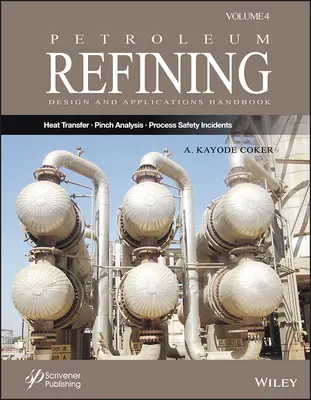 VOLUME 4

PETROLEUM
REFINING
DESIGN AND APPLICATIONS HANDBOOK

Heat Transfer · Pinch Analysis · Process Safety Incidents

A. KAYODE COKER

Scrivener Publishing

WILEY